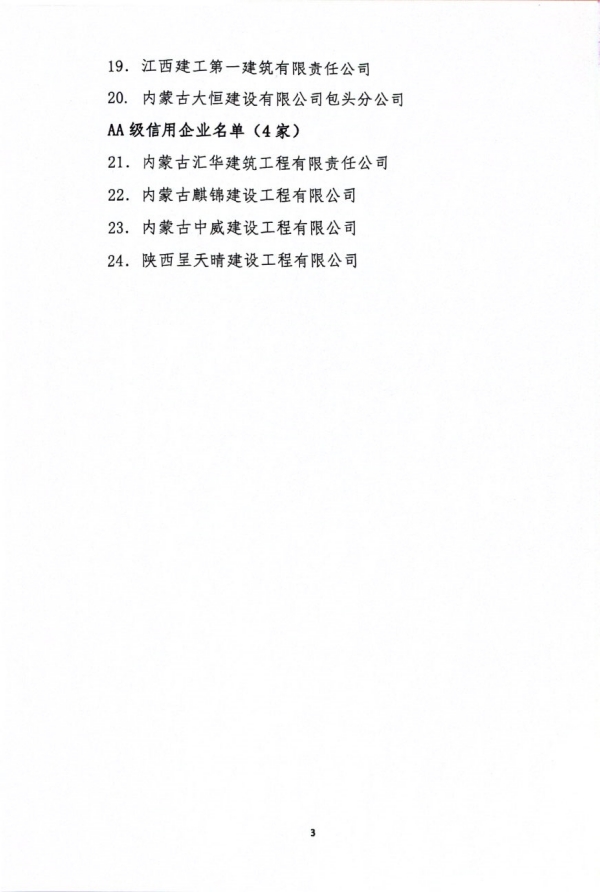 19. 江西建工第一建筑有限责任公司

20. 内蒙古大恒建设有限公司包头分公司

AA 级信用企业名单（4 家）

21. 内蒙古汇华建筑工程有限责任公司

22. 内蒙古麒锦建设工程有限公司

23. 内蒙古中威建设工程有限公司

24. 陕西呈天晴建设工程有限公司

3